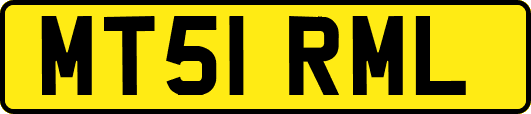 MT51 RML